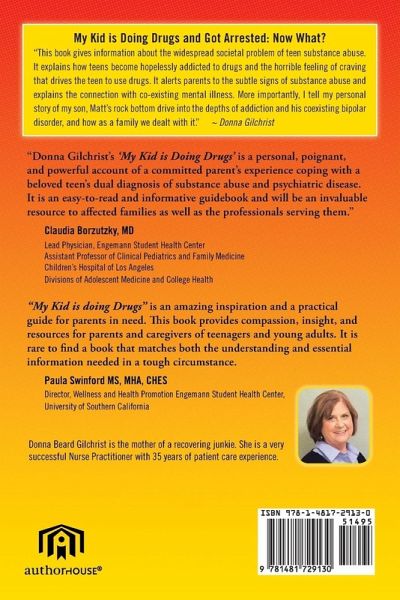 My Kid is Doing Drugs and Got Arrested: Now What?

"This book gives information about the widespread societal problem of teen substance abuse. It explains how teens become hopelessly addicted to drugs and the horrible feeling of craving that drives the teen to use drugs. It alerts parents to the subtle signs of substance abuse and explains the connection with co-existing mental illness. More importantly, I tell my personal story of my son, Matt's rock bottom drive into the depths of addiction and his coexisting bipolar disorder, and how as a family we dealt with it." ~ Donna Gilchrist

"Donna Gilchrist's 'My Kid is Doing Drugs' is a personal, poignant, and powerful account of a committed parent's experience coping with a beloved teen's dual diagnosis of substance abuse and psychiatric disease. It is an easy-to-read and informative guidebook and will be an invaluable resource to affected families as well as the professionals serving them."

Claudia Borzutzky, MD
Lead Physician, Engemann Student Health Center
Assistant Professor of Clinical Pediatrics and Family Medicine
Children's Hospital of Los Angeles
Divisions of Adolescent Medicine and College Health

"My Kid is doing Drugs" is an amazing inspiration and a practical guide for parents in need. This book provides compassion, insight, and resources for parents and caregivers of teenagers and young adults. It is rare to find a book that matches both the understanding and essential information needed in a tough circumstance.

Paula Swinford MS, MHA, CHES
Director, Wellness and Health Promotion Engemann Student Health Center, University of Southern California

Donna Beard Gilchrist is the mother of a recovering junkie. She is a very successful Nurse Practitioner with 35 years of patient care experience.

authorHOUSE®

ISBN 978-1-4817-2913-0
51495
9 781481 729130